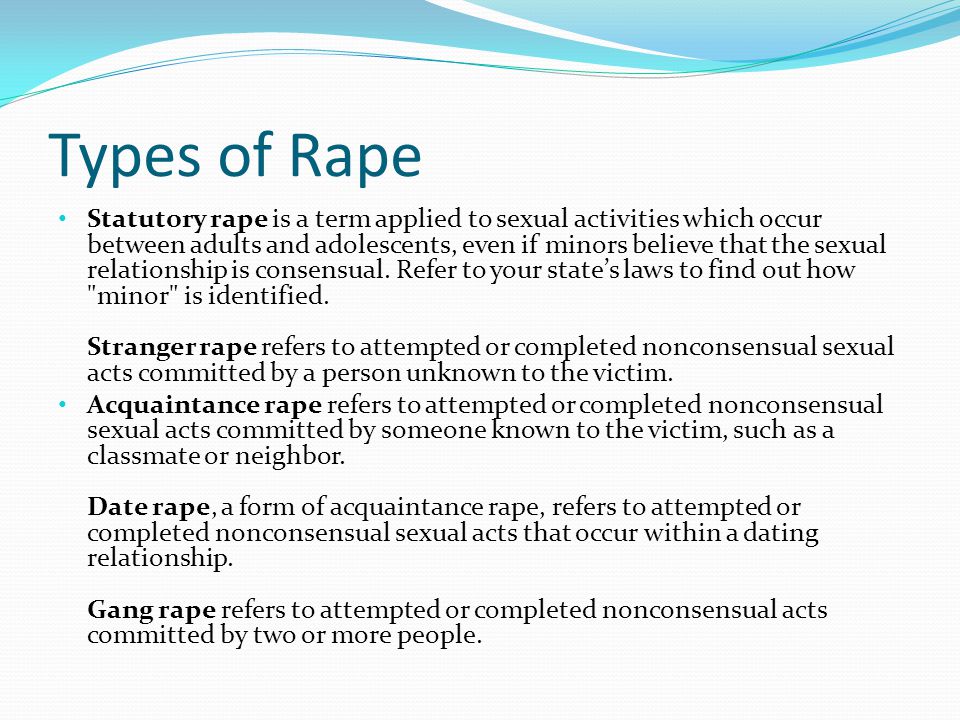 Types of Rape

• Statutory rape is a term applied to sexual activities which occur between adults and adolescents, even if minors believe that the sexual relationship is consensual. Refer to your state's laws to find out how "minor" is identified.

Stranger rape refers to attempted or completed nonconsensual sexual acts committed by a person unknown to the victim.

• Acquaintance rape refers to attempted or completed nonconsensual sexual acts committed by someone known to the victim, such as a classmate or neighbor.

Date rape, a form of acquaintance rape, refers to attempted or completed nonconsensual sexual acts that occur within a dating relationship.

Gang rape refers to attempted or completed nonconsensual acts committed by two or more people.